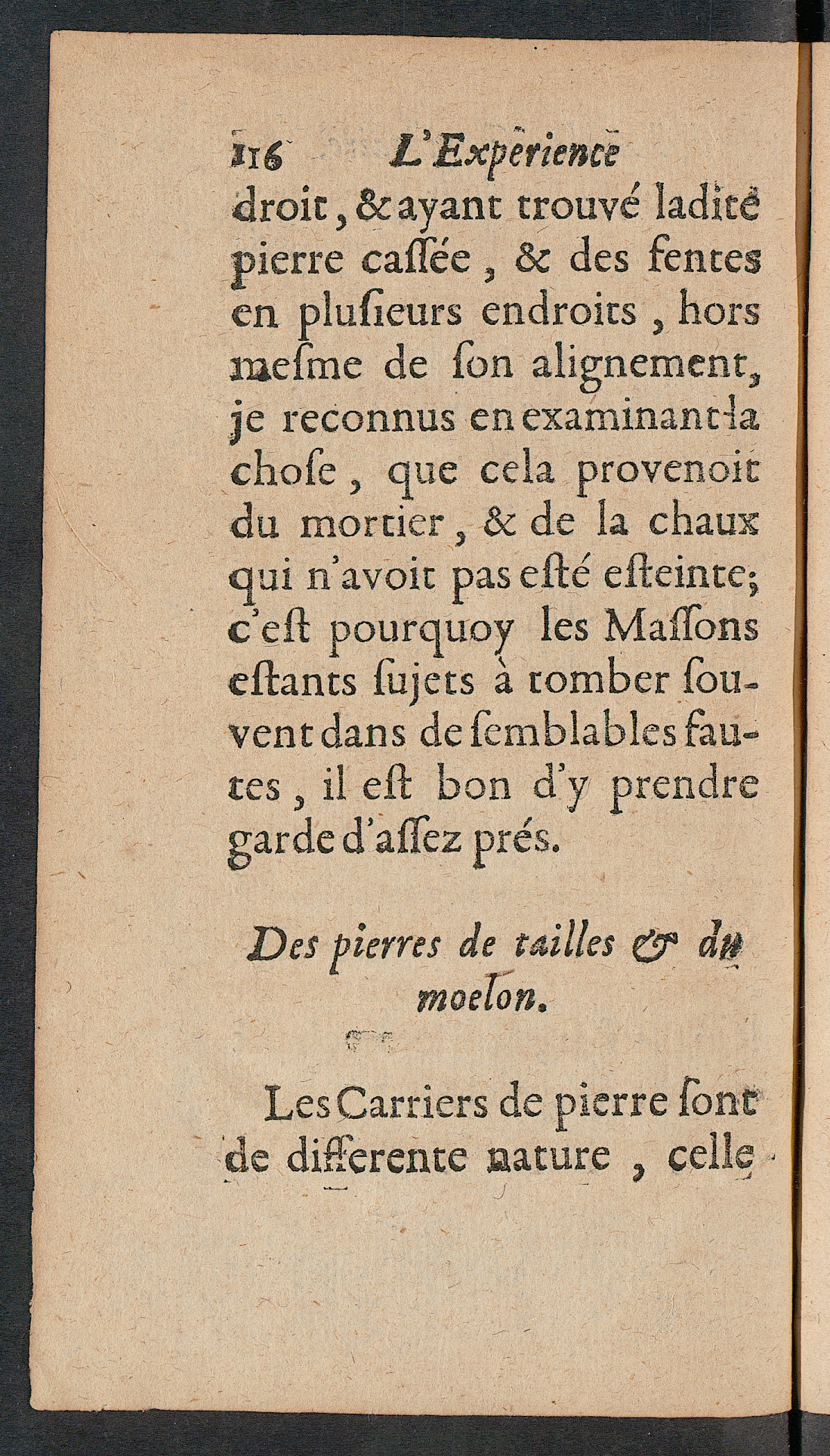 116 L'Experience

droit, & ayant trouvé ladite pierre caſſée, & des fentes en pluſieurs endroits, hors meſme de ſon alignement, je reconnus en examinant la choſe, que cela provenoit du mortier, & de la chaux qui n'avoit pas eſté eſteinte; c'eſt pourquoy les Maſſons eſtants ſujets à tomber ſouvent dans de ſemblables fautes, il eſt bon d'y prendre garde d'aſſez prés.

Des pierres de tailles & du moelon.

Les Carriers de pierre ſont de differente nature, celle